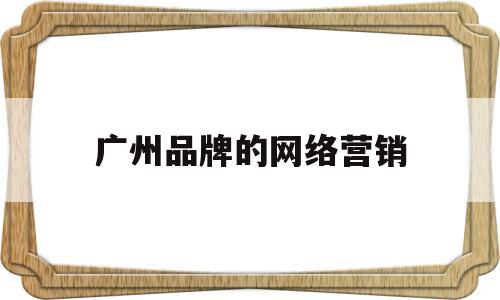 广州品牌的网络营销